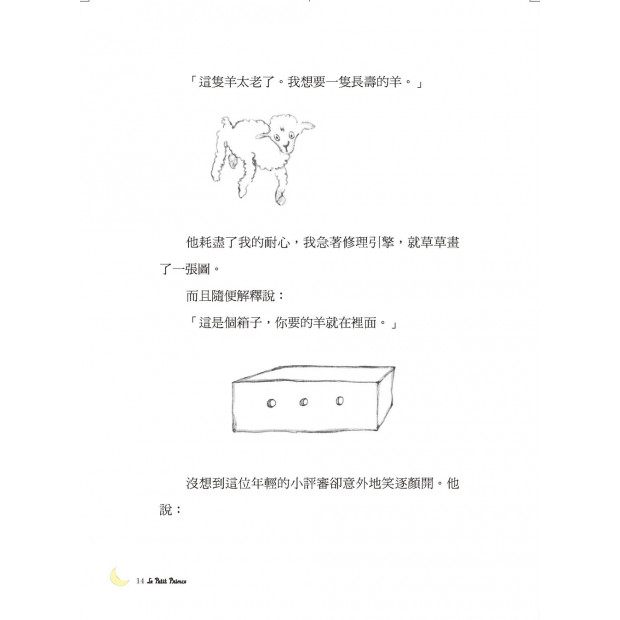 「這隻羊太老了。我想要一隻長壽的羊。」

他耗盡了我的耐心，我急著修理引擎，就草草畫了一張圖。

而且隨便解釋說：

「這是個箱子，你要的羊就在裡面。」

沒想到這位年輕的小評審卻意外地笑逐顏開。他說：

14 Le Petit Prince